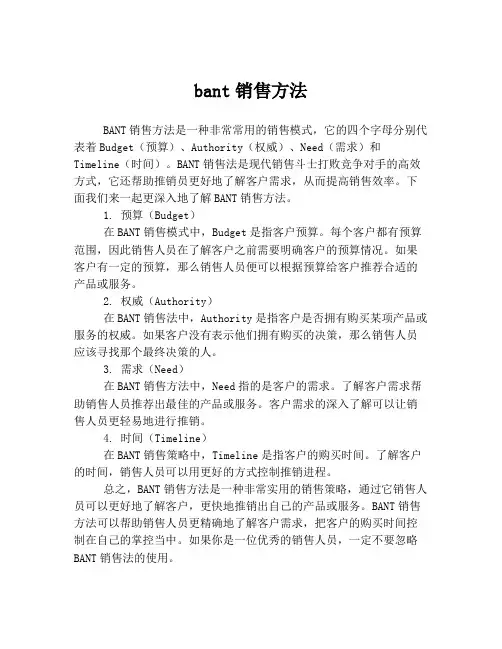 bant 销售方法

BANT 销售方法是一种非常常用的销售模式，它的四个字母分别代表着 Budget（预算）、Authority（权威）、Need（需求）和 Timeline（时间）。BANT 销售法是现代销售斗士打败竞争对手的高效方式，它还帮助推销员更好地了解客户需求，从而提高销售效率。下面我们来一起更深入地了解 BANT 销售方法。

1. 预算（Budget）

在 BANT 销售模式中，Budget 是指客户预算。每个客户都有预算范围，因此销售人员在了解客户之前需要明确客户的预算情况。如果客户有一定的预算，那么销售人员便可以根据预算给客户推荐合适的产品或服务。

2. 权威（Authority）

在 BANT 销售法中，Authority 是指客户是否拥有购买某项产品或服务的权威。如果客户没有表示他们拥有购买的决策，那么销售人员应该寻找那个最终决策的人。

3. 需求（Need）

在 BANT 销售方法中，Need 指的是客户的需求。了解客户需求帮助销售人员推荐出最佳的产品或服务。客户需求的深入了解可以让销售人员更轻易地进行推销。

4. 时间（Timeline）

在 BANT 销售策略中，Timeline 是指客户的购买时间。了解客户的时间，销售人员可以用更好的方式控制推销进程。

总之，BANT 销售方法是一种非常实用的销售策略，通过它销售人员可以更好地了解客户，更快地推销出自己的产品或服务。BANT 销售方法可以帮助销售人员更精确地了解客户需求，把客户的购买时间控制在自己的掌控当中。如果你是一位优秀的销售人员，一定不要忽略 BANT 销售法的使用。